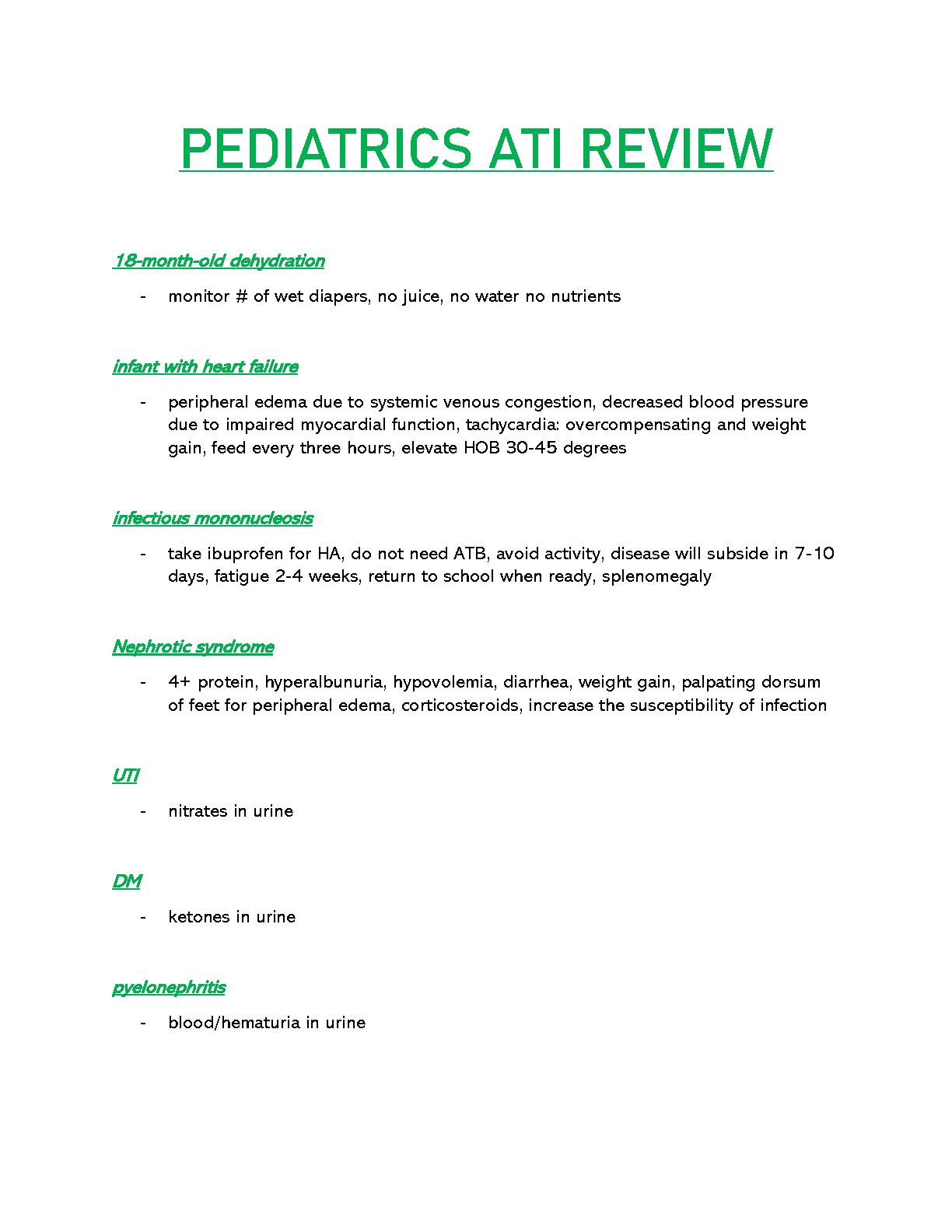 PEDIATRICS ATI REVIEW

18-month-old dehydration

- monitor # of wet diapers, no juice, no water no nutrients

infant with heart failure

- peripheral edema due to systemic venous congestion, decreased blood pressure due to impaired myocardial function, tachycardia: overcompensating and weight gain, feed every three hours, elevate HOB 30-45 degrees

infectious mononucleosis

- take ibuprofen for HA, do not need ATB, avoid activity, disease will subside in 7-10 days, fatigue 2-4 weeks, return to school when ready, splenomegaly

Nephrotic syndrome

- 4+ protein, hyperalbunuria, hypovolemia, diarrhea, weight gain, palpating dorsum of feet for peripheral edema, corticosteroids, increase the susceptibility of infection

UTI

- nitrates in urine

DM

- ketones in urine

pyelonephritis

- blood/hematuria in urine